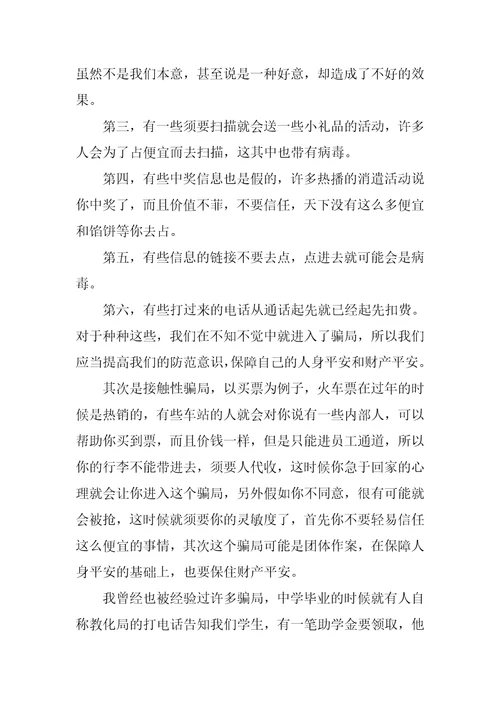 虽然不是我们本意，甚至说是一种好意，却造成了不好的效果。

第三，有一些须要扫描就会送一些小礼品的活动，许多人会为了占便宜而去扫描，这其中也带有病毒。

第四，有些中奖信息也是假的，许多热播的消遣活动说你中奖了，而且价值不菲，不要信任，天下没有这么多便宜和馅饼等你去占。

第五，有些信息的链接不要去点，点进去就可能会是病毒。

第六，有些打过来的电话从通话起先就已经起先扣费。对于种种这些，我们在不知不觉中就进入了骗局，所以我们应当提高我们的防范意识，保障自己的人身平安和财产平安。

其次是接触性骗局，以买票为例子，火车票在过年的时候是热销的，有些车站的人就会对你说有一些内部人，可以帮助你买到票，而且价钱一样，但是只能进员工通道，所以你的行李不能带进去，须要人代收，这时候你急于回家的心理就会让你进入这个骗局，另外假如你不同意，很有可能就会被抢，这时候就须要你的灵敏度了，首先你不要轻易信任这么便宜的事情，其次这个骗局可能是团体作案，在保障人身平安的基础上，也要保住财产平安。

我曾经也被经验过许多骗局，中学毕业的时候就有人自称教化局的打电话告知我们学生，有一笔助学金要领取，他